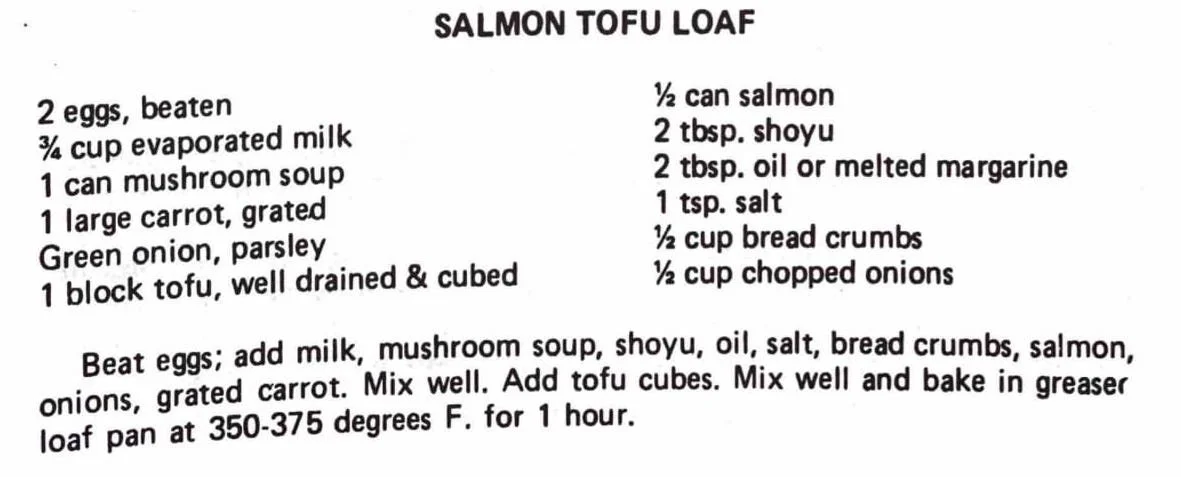 SALMON TOFU LOAF

2 eggs, beaten
¾ cup evaporated milk
1 can mushroom soup
1 large carrot, grated
Green onion, parsley
1 block tofu, well drained & cubed

½ can salmon
2 tbsp. shoyu
2 tbsp. oil or melted margarine
1 tsp. salt
½ cup bread crumbs
½ cup chopped onions

Beat eggs; add milk, mushroom soup, shoyu, oil, salt, bread crumbs, salmon, onions, grated carrot. Mix well. Add tofu cubes. Mix well and bake in greaser loaf pan at 350-375 degrees F. for 1 hour.